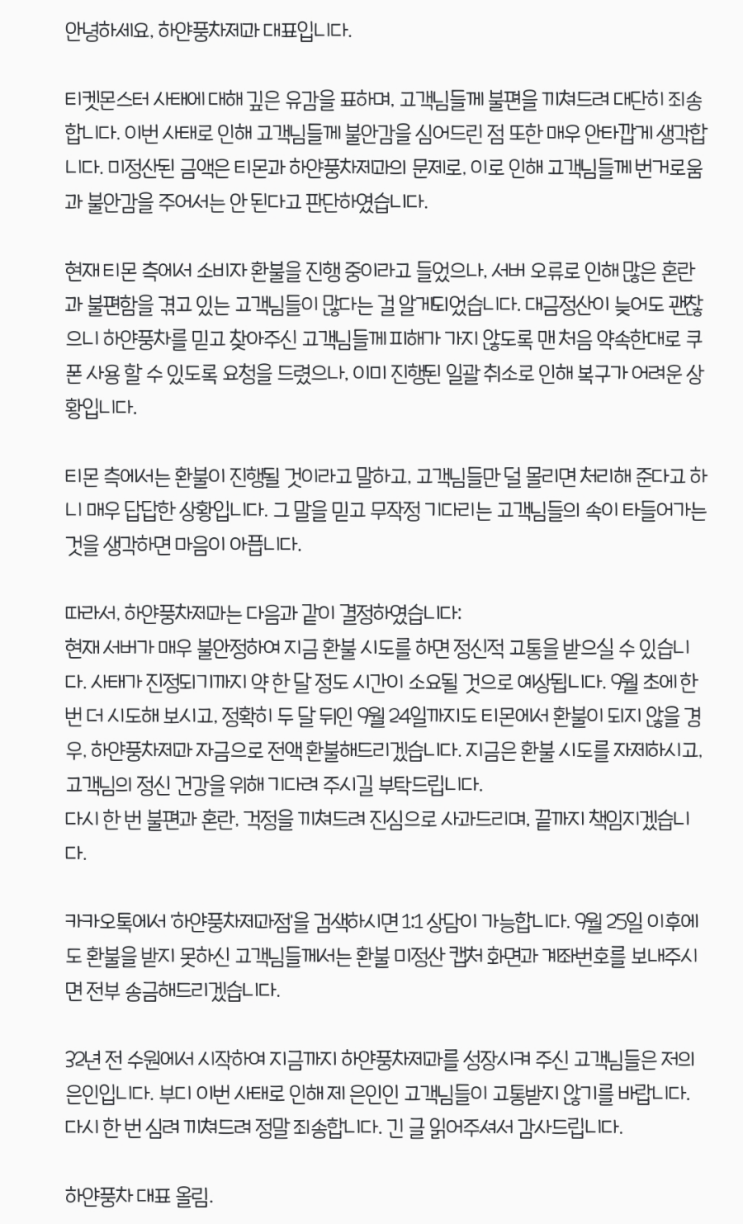 안녕하세요, 하얀풍차제과 대표입니다.

티켓몬스터 사태에 대해 깊은 유감을 표하며, 고객님들께 불편을 끼쳐드려 대단히 죄송합니다. 이번 사태로 인해 고객님들께 불안감을 심어드린 점 또한 매우 안타깝게 생각합니다. 미정산된 금액은 티몬과 하얀풍차제과의 문제로, 이로 인해 고객님들께 번거로움과 불안감을 주어서는 안 된다고 판단하였습니다.

현재 티몬 측에서 소비자 환불을 진행 중이라고 들었으나, 서버 오류로 인해 많은 혼란과 불편함을 겪고 있는 고객님들이 많다는 걸 알게되었습니다. 대금정산이 늦어도 괜찮으니 하얀풍차를 믿고 찾아주신 고객님들께 피해가 가지 않도록 맨 처음 약속한대로 쿠폰 사용 할 수 있도록 요청을 드렸으나, 이미 진행된 일괄 취소로 인해 복구가 어려운 상황입니다.

티몬 측에서는 환불이 진행될 것이라고 말하고, 고객님들만 덜 몰리면 처리해 준다고 하니 매우 답답한 상황입니다. 그 말을 믿고 무작정 기다리는 고객님들의 속이 타들어가는 것을 생각하면 마음이 아픕니다.

따라서, 하얀풍차제과는 다음과 같이 결정하였습니다:
현재 서버가 매우 불안정하여 지금 환불 시도를 하면 정신적 고통을 받으실 수 있습니다. 사태가 진정되기까지 약 한 달 정도 시간이 소요될 것으로 예상됩니다. 9월 초에 한 번 더 시도해 보시고, 정확히 두 달 뒤인 9월 24일까지도 티몬에서 환불이 되지 않을 경우, 하얀풍차제과 자금으로 전액 환불해드리겠습니다. 지금은 환불 시도를 자제하시고, 고객님의 정신 건강을 위해 기다려 주시길 부탁드립니다.
다시 한 번 불편과 혼란, 걱정을 끼쳐드려 진심으로 사과드리며, 끝까지 책임지겠습니다.

카카오톡에서 '하얀풍차제과점'을 검색하시면 1:1 상담이 가능합니다. 9월 25일 이후에도 환불을 받지 못하신 고객님들께서는 환불 미정산 캡처 화면과 계좌번호를 보내주시면 전부 송금해드리겠습니다.

32년 전 수원에서 시작하여 지금까지 하얀풍차제과를 성장시켜 주신 고객님들은 저의 은인입니다. 부디 이번 사태로 인해 제 은인인 고객님들이 고통받지 않기를 바랍니다. 다시 한 번 심려 끼쳐드려 정말 죄송합니다. 긴 글 읽어주셔서 감사드립니다.

하얀풍차 대표 올림.